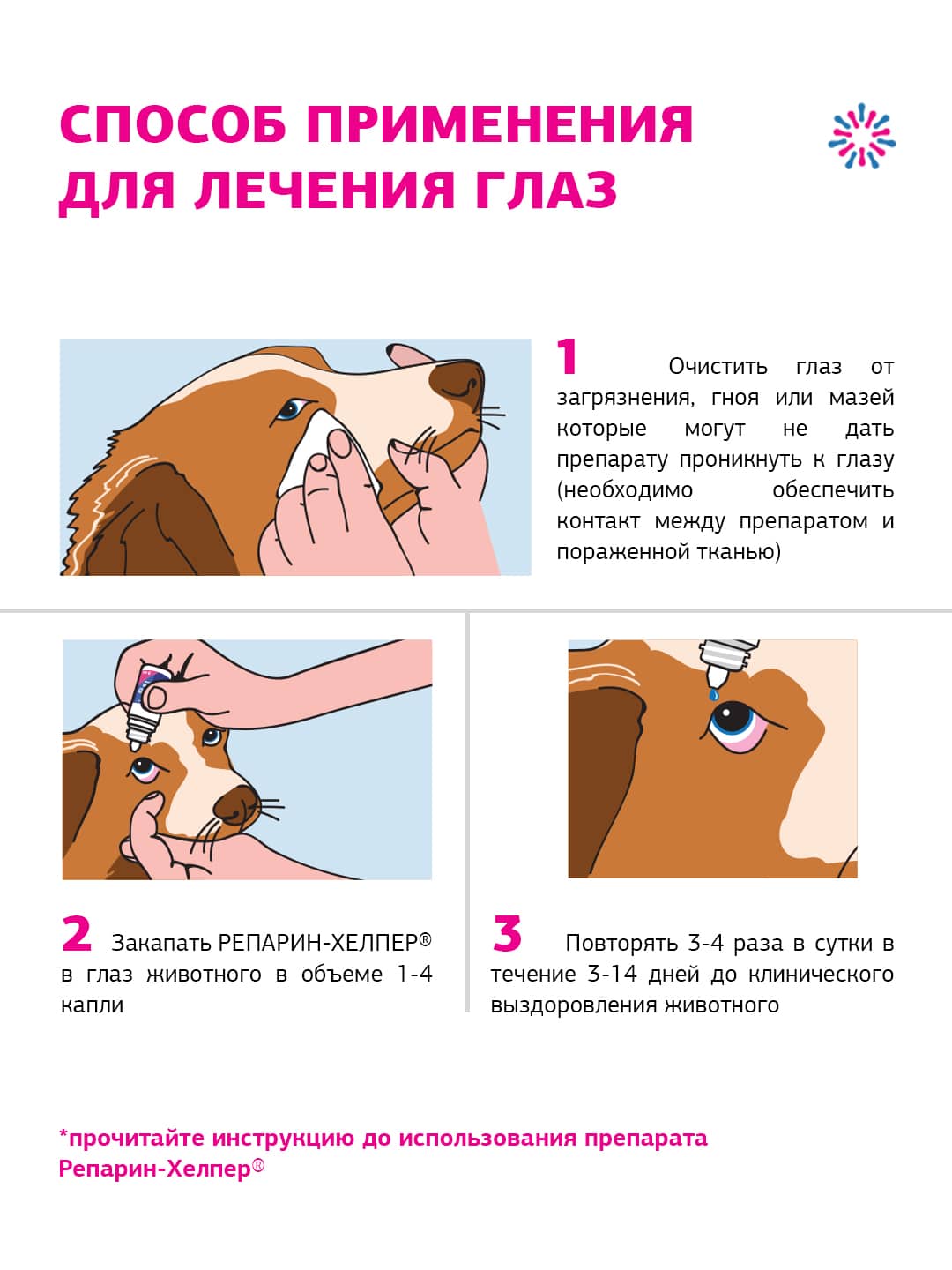 СПОСОБ ПРИМЕНЕНИЯ ДЛЯ ЛЕЧЕНИЯ ГЛАЗ

1 Очистить глаз от загрязнения, гноя или мазей которые могут не дать препарату проникнуть к глазу (необходимо обеспечить контакт между препаратом и пораженной тканью)

2 Закапать РЕПАРИН-ХЕЛПЕР® в глаз животного в объеме 1-4 капли

3 Повторять 3-4 раза в сутки в течение 3-14 дней до клинического выздоровления животного

*прочитайте инструкцию до использования препарата Репарин-Хелпер®